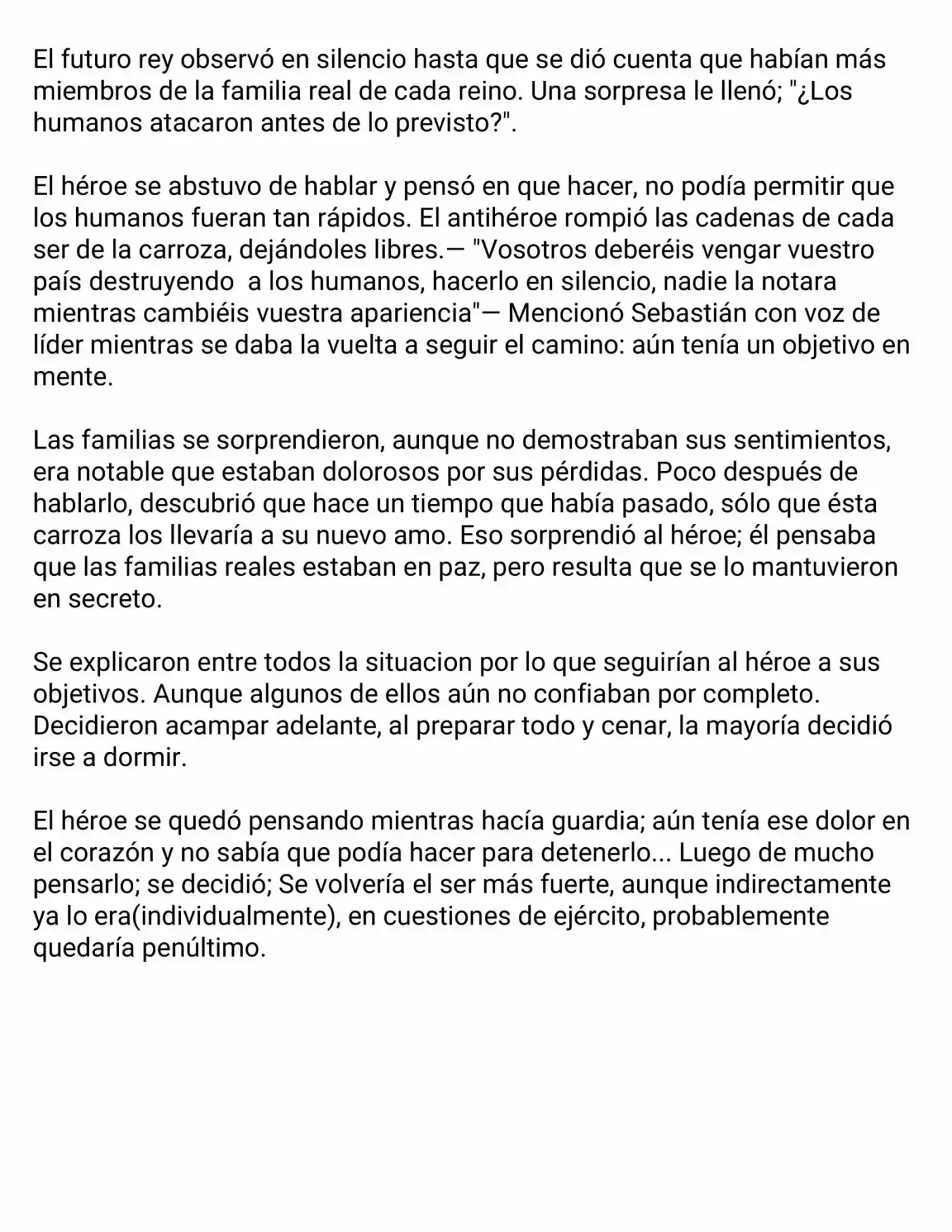 El futuro rey observó en silencio hasta que se dió cuenta que habían más miembros de la familia real de cada reino. Una sorpresa le llenó; "¿Los humanos atacaron antes de lo previsto?".

El héroe se abstuvo de hablar y pensó en que hacer, no podía permitir que los humanos fueran tan rápidos. El antihéroe rompió las cadenas de cada ser de la carroza, dejándoles libres.— "Vosotros deberéis vengar vuestro país destruyendo  a los humanos, hacerlo en silencio, nadie la notara mientras cambiéis vuestra apariencia"— Mencionó Sebastián con voz de líder mientras se daba la vuelta a seguir el camino: aún tenía un objetivo en mente.

Las familias se sorprendieron, aunque no demostraban sus sentimientos, era notable que estaban dolorosos por sus pérdidas. Poco después de hablarlo, descubrió que hace un tiempo que había pasado, sólo que ésta carroza los llevaría a su nuevo amo. Eso sorprendió al héroe; él pensaba que las familias reales estaban en paz, pero resulta que se lo mantuvieron en secreto.

Se explicaron entre todos la situacion por lo que seguirían al héroe a sus objetivos. Aunque algunos de ellos aún no confiaban por completo. Decidieron acampar adelante, al preparar todo y cenar, la mayoría decidió irse a dormir.

El héroe se quedó pensando mientras hacía guardia; aún tenía ese dolor en el corazón y no sabía que podía hacer para detenerlo... Luego de mucho pensarlo; se decidió; Se volvería el ser más fuerte, aunque indirectamente ya lo era(individualmente), en cuestiones de ejército, probablemente quedaría penúltimo.